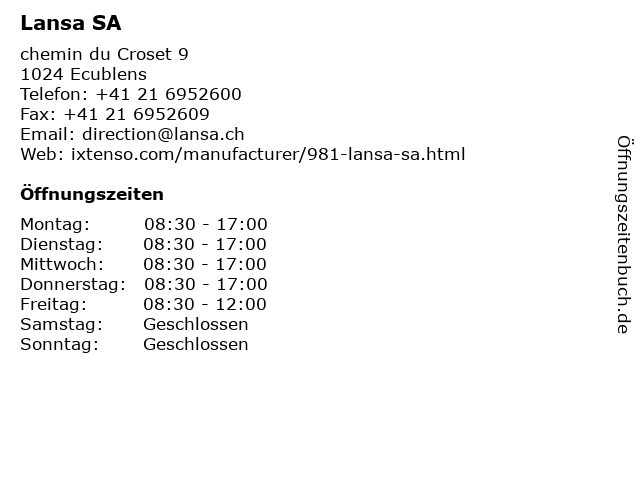 Lansa SA

chemin du Croset 9
1024 Ecublens
Telefon: +41 21 6952600
Fax: +41 21 6952609
Email: direction@lansa.ch
Web: ixtenso.com/manufacturer/981-lansa-sa.html

Öffnungszeiten

| Montag: | 08:30 - 17:00 |
|---|---|
| Dienstag: | 08:30 - 17:00 |
| Mittwoch: | 08:30 - 17:00 |
| Donnerstag: | 08:30 - 17:00 |
| Freitag: | 08:30 - 12:00 |
| Samstag: | Geschlossen |
| Sonntag: | Geschlossen |

Öffnungszeitenbuch.de